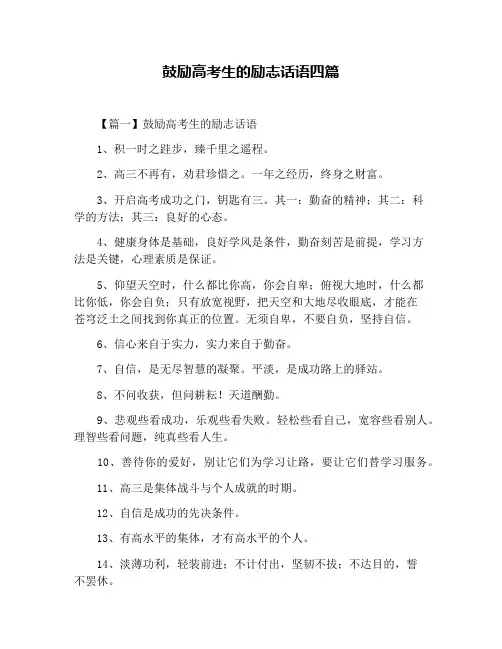 鼓励高考生的励志话语四篇

【篇一】鼓励高考生的励志话语

1、积一时之跬步，臻千里之遥程。

2、高三不再有，劝君珍惜之。一年之经历，终身之财富。

3、开启高考成功之门，钥匙有三。其一：勤奋的精神；其二：科学的方法；其三：良好的心态。

4、健康身体是基础，良好学风是条件，勤奋刻苦是前提，学习方法是关键，心理素质是保证。

5、仰望天空时，什么都比你高，你会自卑；俯视大地时，什么都比你低，你会自负；只有放宽视野，把天空和大地尽收眼底，才能在苍穹泛土之间找到你真正的位置。无须自卑，不要自负，坚持自信。

6、信心来自于实力，实力来自于勤奋。

7、自信，是无尽智慧的凝聚。平淡，是成功路上的驿站。

8、不问收获，但问耕耘！天道酬勤。

9、悲观些看成功，乐观些看失败。轻松些看自己，宽容些看别人。理智些看问题，纯真些看人生。

10、善待你的爱好，别让它们为学习让路，要让它们替学习服务。

11、高三是集体战斗与个人成就的时期。

12、自信是成功的先决条件。

13、有高水平的集体，才有高水平的个人。

14、淡薄功利，轻装前进；不计付出，坚韧不拔；不达目的，誓不罢休。